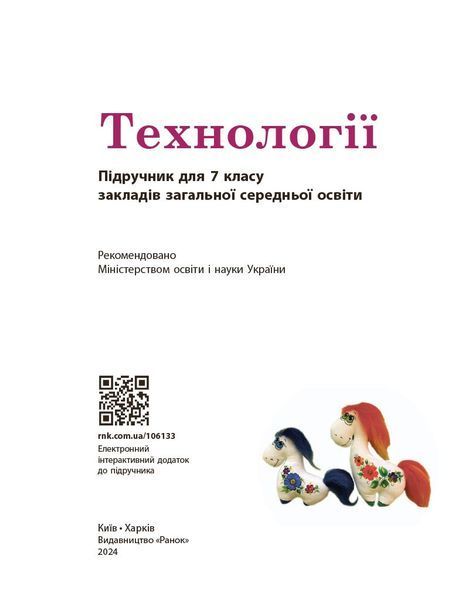 Технології

Підручник для 7 класу
закладів загальної середньої освіти

Рекомендовано
Міністерством освіти і науки України

rnk.com.ua/106133
Електронний
інтерактивний додаток
до підручника

Київ • Харків
Видавництво «Ранок»
2024